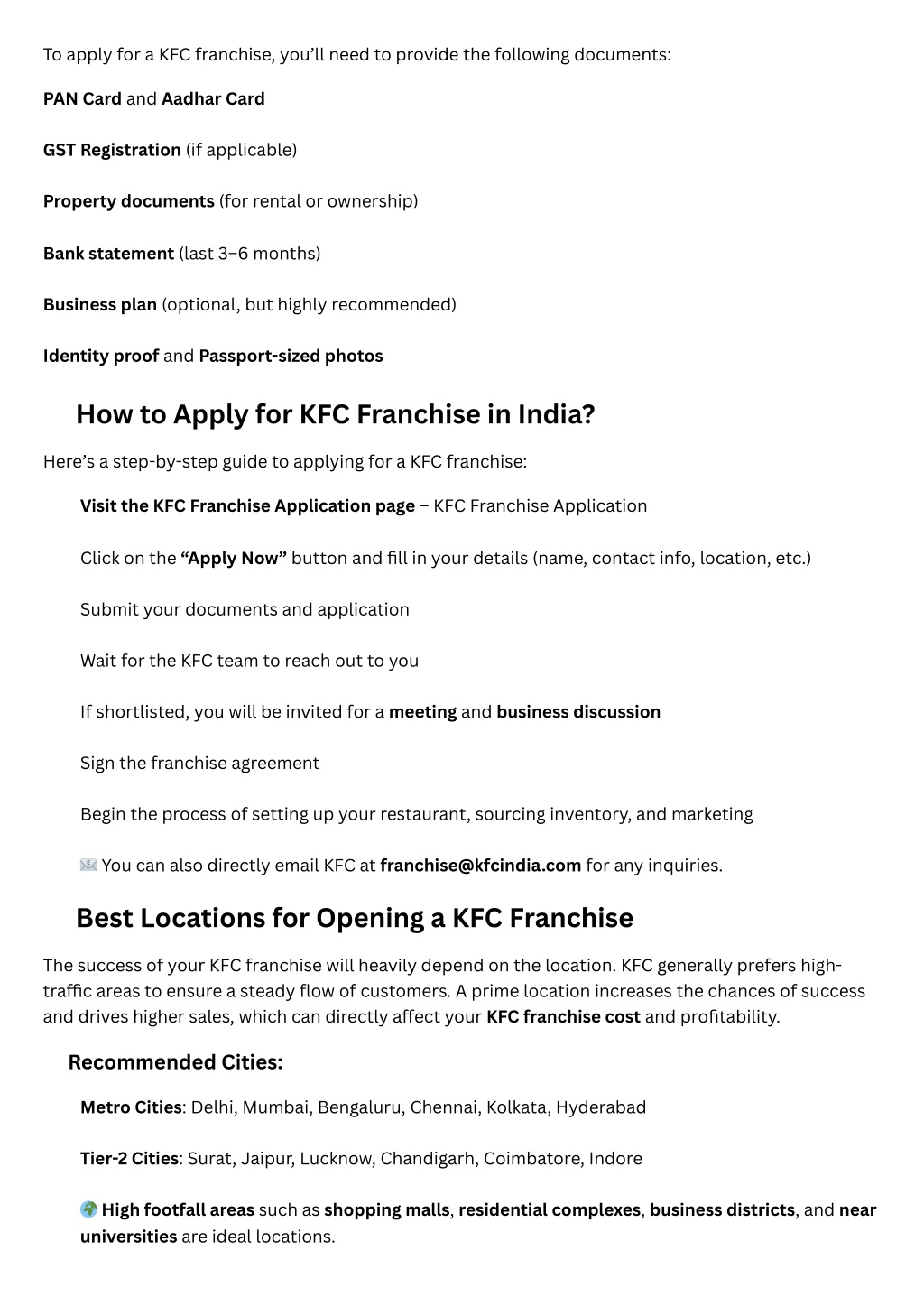 To apply for a KFC franchise, you'll need to provide the following documents:

PAN Card and Aadhar Card

GST Registration (if applicable)

Property documents (for rental or ownership)

Bank statement (last 3–6 months)

Business plan (optional, but highly recommended)

Identity proof and Passport-sized photos

How to Apply for KFC Franchise in India?

Here's a step-by-step guide to applying for a KFC franchise:

Visit the KFC Franchise Application page – KFC Franchise Application

Click on the "Apply Now" button and fill in your details (name, contact info, location, etc.)

Submit your documents and application

Wait for the KFC team to reach out to you

If shortlisted, you will be invited for a meeting and business discussion

Sign the franchise agreement

Begin the process of setting up your restaurant, sourcing inventory, and marketing

📧 You can also directly email KFC at franchise@kfcindia.com for any inquiries.

Best Locations for Opening a KFC Franchise

The success of your KFC franchise will heavily depend on the location. KFC generally prefers high-traffic areas to ensure a steady flow of customers. A prime location increases the chances of success and drives higher sales, which can directly affect your KFC franchise cost and profitability.

Recommended Cities:

Metro Cities: Delhi, Mumbai, Bengaluru, Chennai, Kolkata, Hyderabad

Tier-2 Cities: Surat, Jaipur, Lucknow, Chandigarh, Coimbatore, Indore

🌍 High footfall areas such as shopping malls, residential complexes, business districts, and near universities are ideal locations.